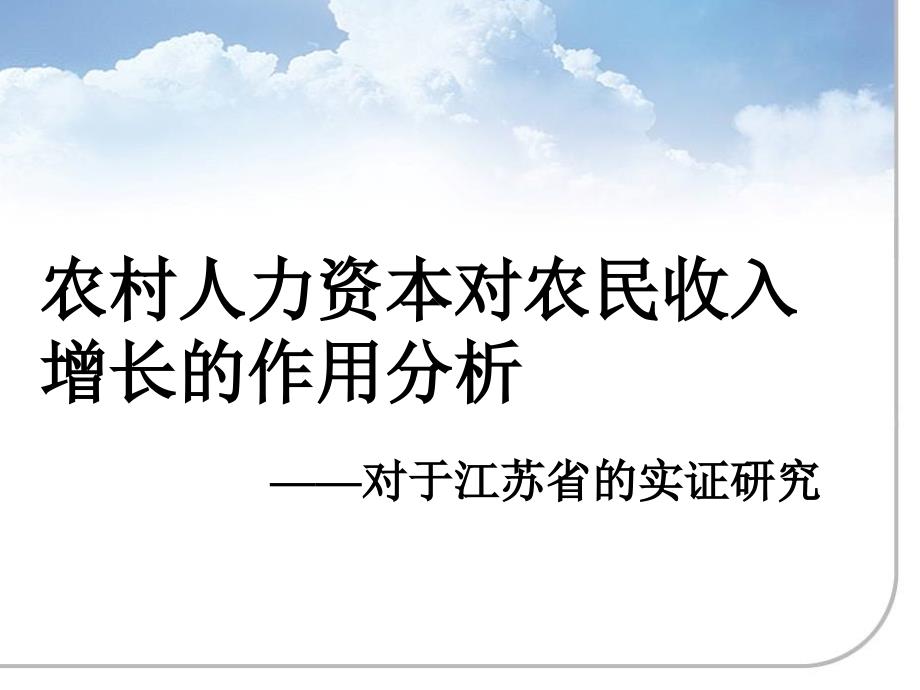 农村人力资本对农民收入增长的作用分析

——对于江苏省的实证研究